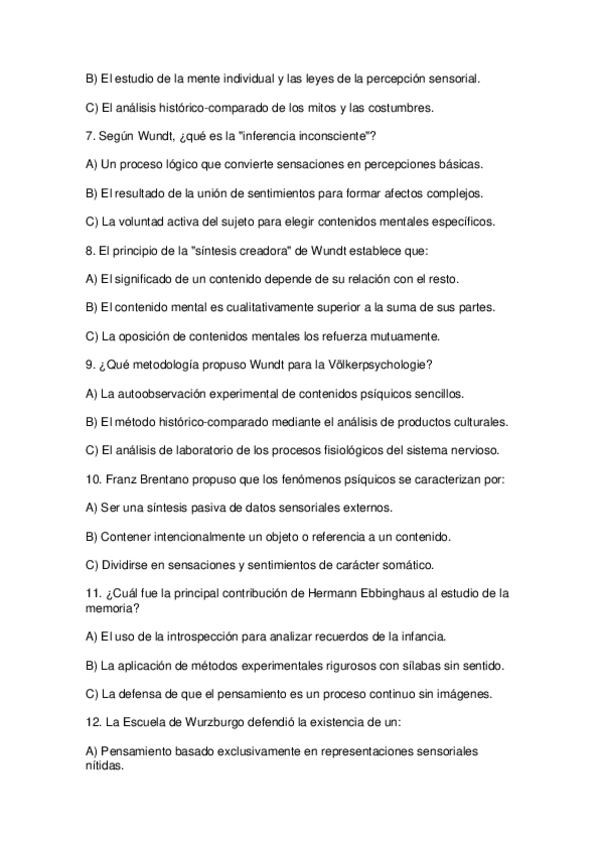 B) El estudio de la mente individual y las leyes de la percepción sensorial.

C) El análisis histórico-comparado de los mitos y las costumbres.

7. Según Wundt, ¿qué es la "inferencia inconsciente"?

A) Un proceso lógico que convierte sensaciones en percepciones básicas.

B) El resultado de la unión de sentimientos para formar afectos complejos.

C) La voluntad activa del sujeto para elegir contenidos mentales específicos.

8. El principio de la "síntesis creadora" de Wundt establece que:

A) El significado de un contenido depende de su relación con el resto.

B) El contenido mental es cualitativamente superior a la suma de sus partes.

C) La oposición de contenidos mentales los refuerza mutuamente.

9. ¿Qué metodología propuso Wundt para la Völkerpsychologie?

A) La autoobservación experimental de contenidos psíquicos sencillos.

B) El método histórico-comparado mediante el análisis de productos culturales.

C) El análisis de laboratorio de los procesos fisiológicos del sistema nervioso.

10. Franz Brentano propuso que los fenómenos psíquicos se caracterizan por:

A) Ser una síntesis pasiva de datos sensoriales externos.

B) Contener intencionalmente un objeto o referencia a un contenido.

C) Dividirse en sensaciones y sentimientos de carácter somático.

11. ¿Cuál fue la principal contribución de Hermann Ebbinghaus al estudio de la memoria?

A) El uso de la introspección para analizar recuerdos de la infancia.

B) La aplicación de métodos experimentales rigurosos con sílabas sin sentido.

C) La defensa de que el pensamiento es un proceso continuo sin imágenes.

12. La Escuela de Wurzburgo defendió la existencia de un:

A) Pensamiento basado exclusivamente en representaciones sensoriales nítidas.